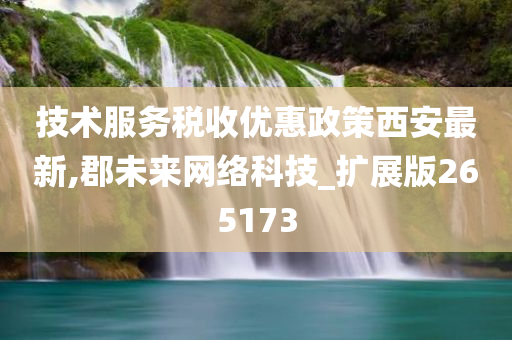 技术服务税收优惠政策西安最新,郡未来网络科技_扩展版265173